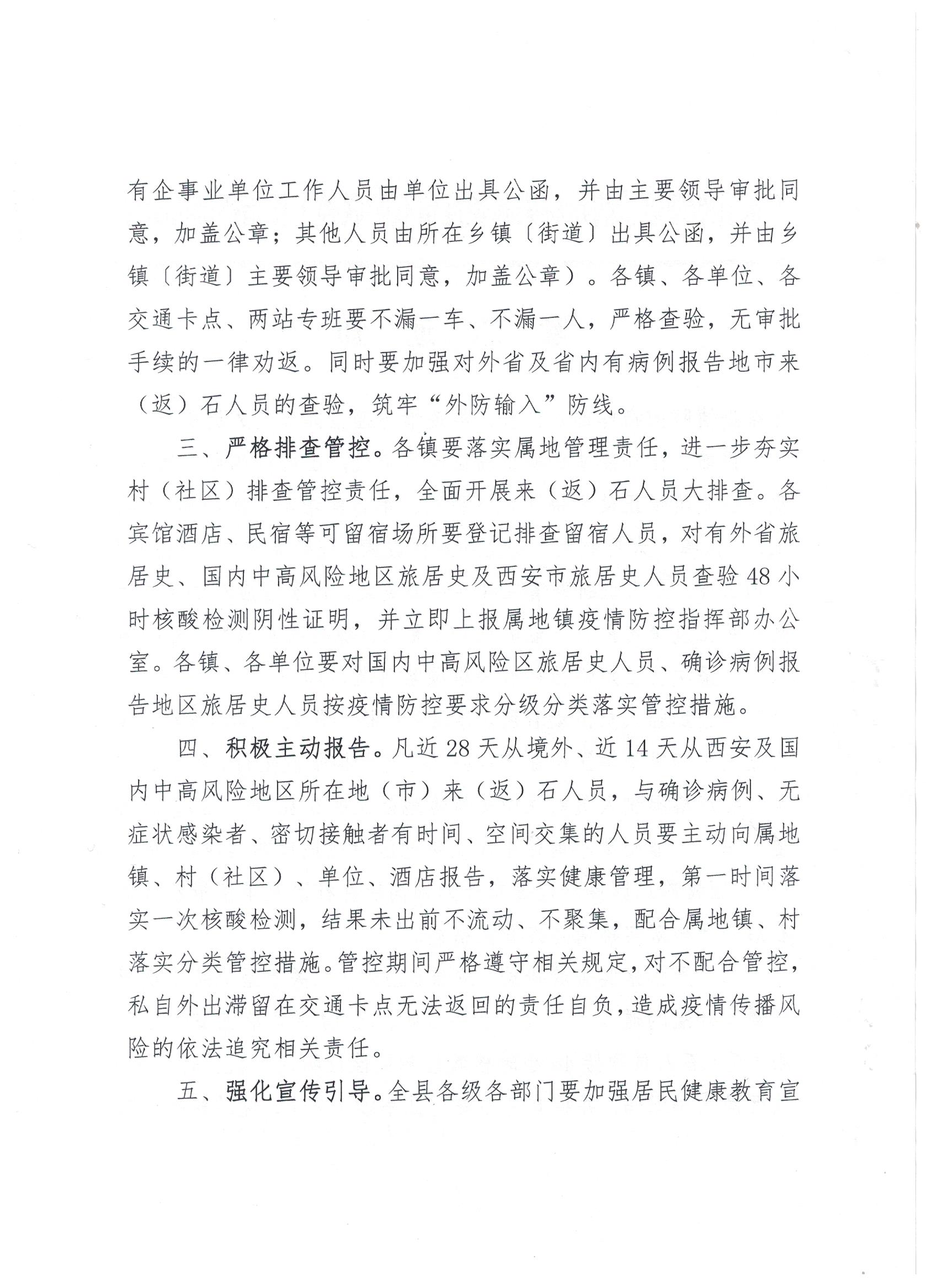 有企事业单位工作人员由单位出具公函，并由主要领导审批同意，加盖公章；其他人员由所在乡镇〔街道〕出具公函，并由乡镇〔街道〕主要领导审批同意，加盖公章）。各镇、各单位、各交通卡点、两站专班要不漏一车、不漏一人，严格查验，无审批手续的一律劝返。同时要加强对外省及省内有病例报告地市来（返）石人员的查验，筑牢“外防输入”防线。

三、严格排查管控。各镇要落实属地管理责任，进一步夯实村（社区）排查管控责任，全面开展来（返）石人员大排查。各宾馆酒店、民宿等可留宿场所要登记排查留宿人员，对有外省旅居史、国内中高风险地区旅居史及西安市旅居史人员查验48小时核酸检测阴性证明，并立即上报属地镇疫情防控指挥部办公室。各镇、各单位要对国内中高风险区旅居史人员、确诊病例报告地区旅居史人员按疫情防控要求分级分类落实管控措施。

四、积极主动报告。凡近28天从境外、近14天从西安及国内中高风险地区所在地（市）来（返）石人员，与确诊病例、无症状感染者、密切接触者有时间、空间交集的人员要主动向属地镇、村（社区）、单位、酒店报告，落实健康管理，第一时间落实一次核酸检测，结果未出前不流动、不聚集，配合属地镇、村落实分类管控措施。管控期间严格遵守相关规定，对不配合管控，私自外出滞留在交通卡点无法返回的责任自负，造成疫情传播风险的依法追究相关责任。

五、强化宣传引导。全县各级各部门要加强居民健康教育宣